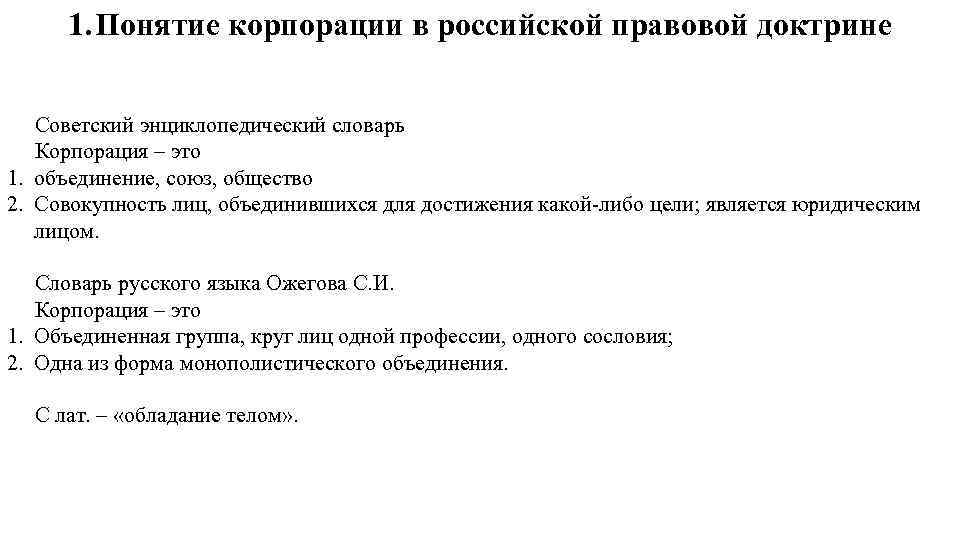 1.Понятие корпорации в российской правовой доктрине

Советский энциклопедический словарь
Корпорация – это
1. объединение, союз, общество
2. Совокупность лиц, объединившихся для достижения какой-либо цели; является юридическим лицом.

Словарь русского языка Ожегова С.И.
Корпорация – это
1. Объединенная группа, круг лиц одной профессии, одного сословия;
2. Одна из форма монополистического объединения.

С лат. – «обладание телом».